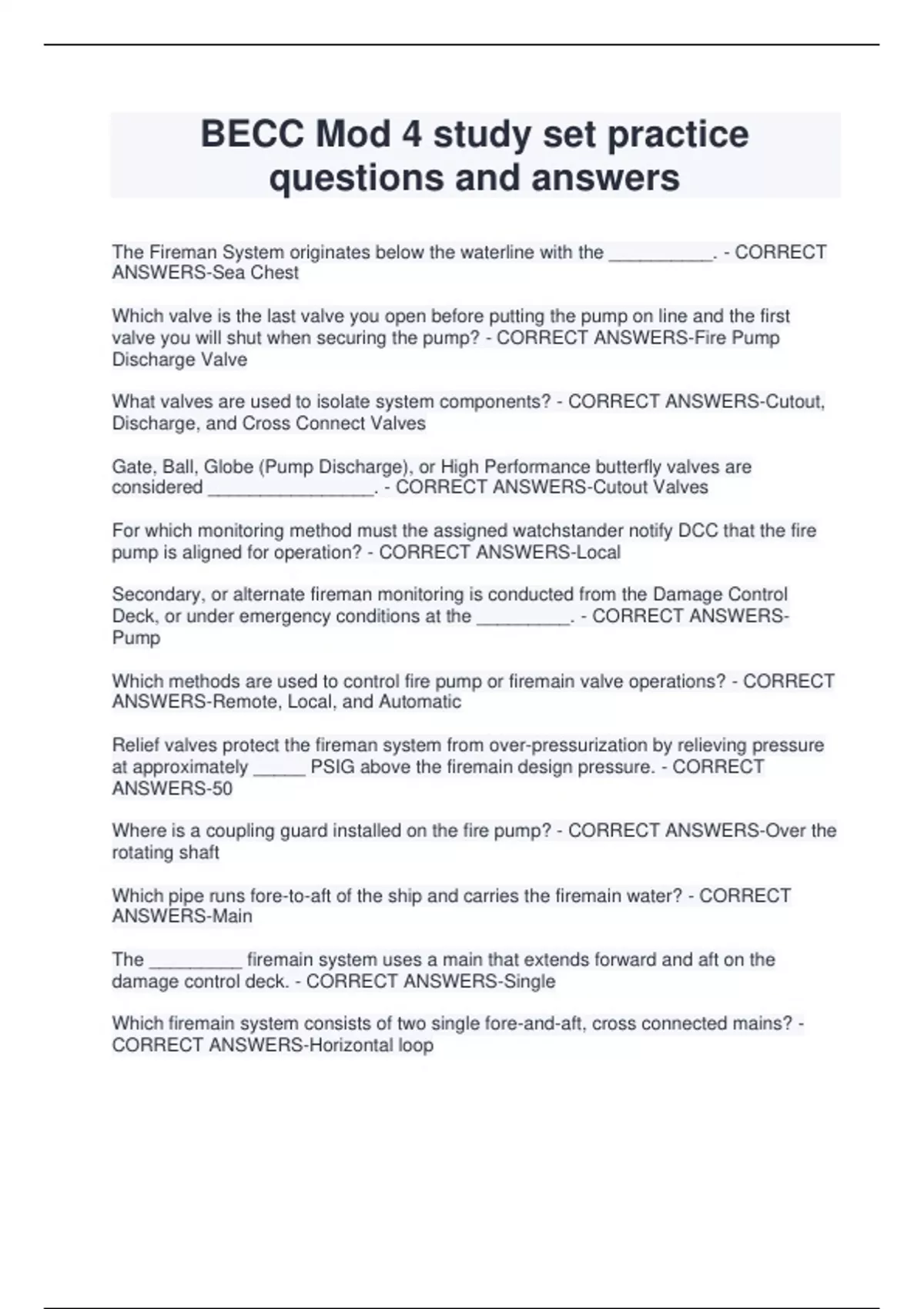 BECC Mod 4 study set practice questions and answers

The Fireman System originates below the waterline with the ____. - CORRECT ANSWERS-Sea Chest

Which valve is the last valve you open before putting the pump on line and the first valve you will shut when securing the pump? - CORRECT ANSWERS-Fire Pump Discharge Valve

What valves are used to isolate system components? - CORRECT ANSWERS-Cutout, Discharge, and Cross Connect Valves

Gate, Ball, Globe (Pump Discharge), or High Performance butterfly valves are considered ____. - CORRECT ANSWERS-Cutout Valves

For which monitoring method must the assigned watchstander notify DCC that the fire pump is aligned for operation? - CORRECT ANSWERS-Local

Secondary, or alternate fireman monitoring is conducted from the Damage Control Deck, or under emergency conditions at the ____. - CORRECT ANSWERS-Pump

Which methods are used to control fire pump or firemain valve operations? - CORRECT ANSWERS-Remote, Local, and Automatic

Relief valves protect the fireman system from over-pressurization by relieving pressure at approximately ____ PSIG above the firemain design pressure. - CORRECT ANSWERS-50

Where is a coupling guard installed on the fire pump? - CORRECT ANSWERS-Over the rotating shaft

Which pipe runs fore-to-aft of the ship and carries the firemain water? - CORRECT ANSWERS-Main

The ____ firemain system uses a main that extends forward and aft on the damage control deck. - CORRECT ANSWERS-Single

Which firemain system consists of two single fore-and-aft, cross connected mains? - CORRECT ANSWERS-Horizontal loop